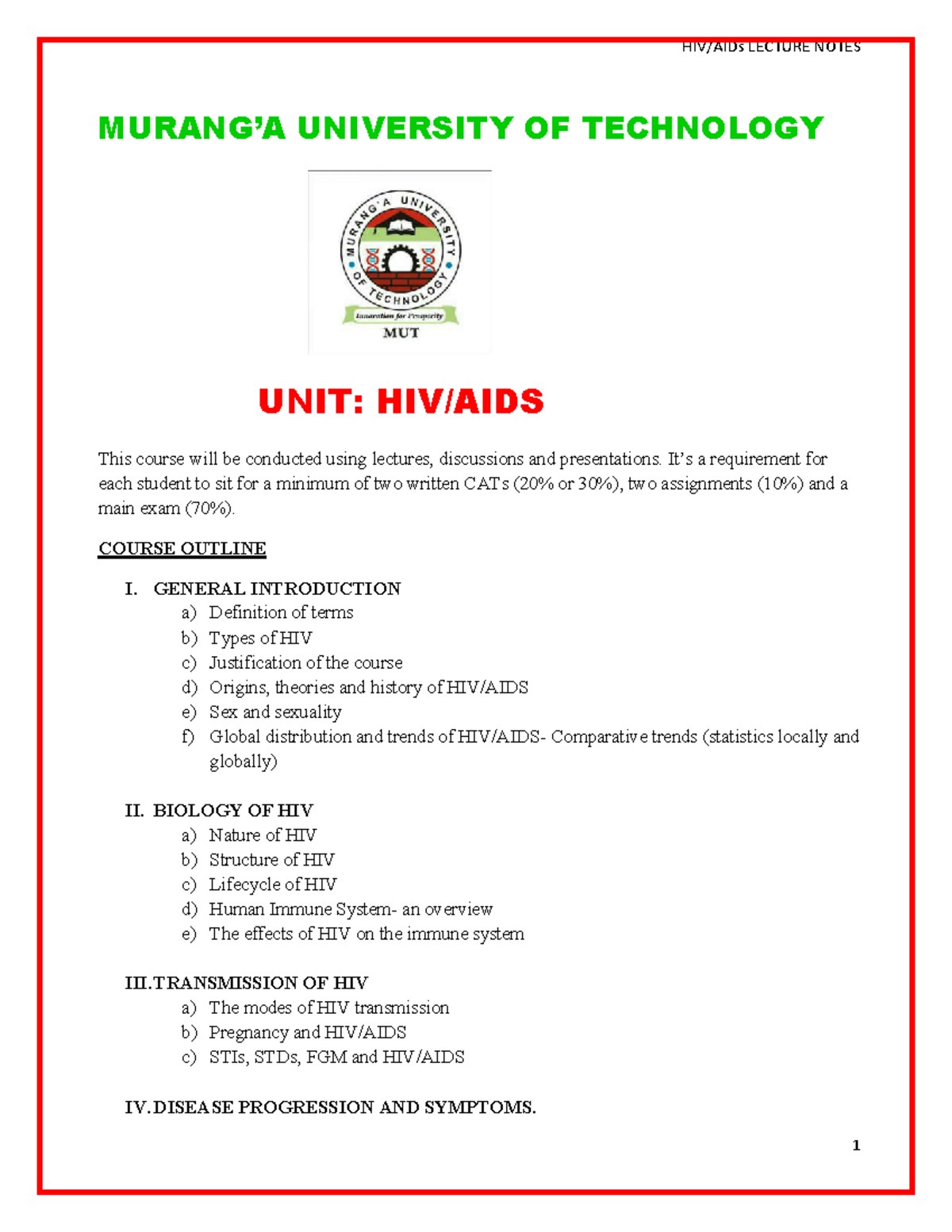 HIV/AIDs LECTURE NOTES

MURANG'A UNIVERSITY OF TECHNOLOGY

MURANG'A UNIVERSITY OF TECHNOLOGY
Innovation for Prosperity
MUT

UNIT: HIV/AIDS

This course will be conducted using lectures, discussions and presentations. It's a requirement for each student to sit for a minimum of two written CATs (20% or 30%), two assignments (10%) and a main exam (70%).

COURSE OUTLINE

I. GENERAL INTRODUCTION
a) Definition of terms
b) Types of HIV
c) Justification of the course
d) Origins, theories and history of HIV/AIDS
e) Sex and sexuality
f) Global distribution and trends of HIV/AIDS- Comparative trends (statistics locally and globally)

II. BIOLOGY OF HIV
a) Nature of HIV
b) Structure of HIV
c) Lifecycle of HIV
d) Human Immune System- an overview
e) The effects of HIV on the immune system

III. TRANSMISSION OF HIV
a) The modes of HIV transmission
b) Pregnancy and HIV/AIDS
c) STIs, STDs, FGM and HIV/AIDS

IV. DISEASE PROGRESSION AND SYMPTOMS.

1